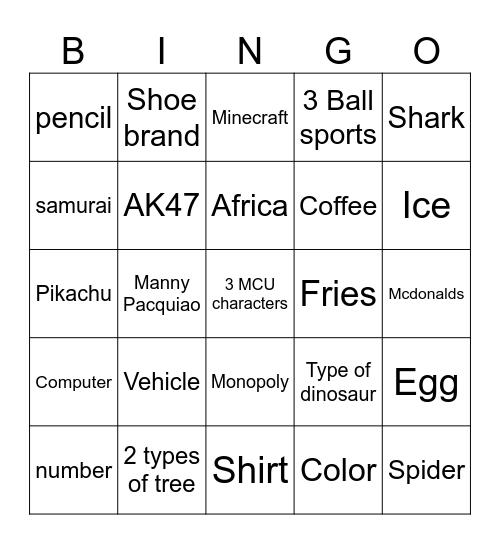 | B | I | N | G | O |
|---|---|---|---|---|
| pencil | Shoe brand | Minecraft | 3 Ball sports | Shark |
| samurai | AK47 | Africa | Coffee | Ice |
| Pikachu | Manny Pacquiao | 3 MCU characters | Fries | Mcdonalds |
| Computer | Vehicle | Monopoly | Type of dinosaur | Egg |
| number | 2 types of tree | Shirt | Color | Spider |